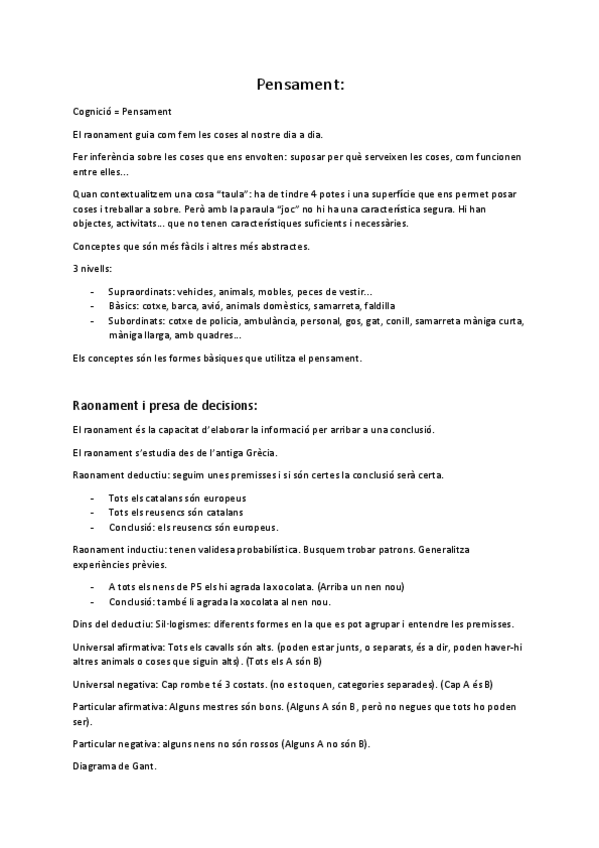 Pensament:

Cognició = Pensament

El raonament guia com fem les coses al nostre dia a dia.

Fer inferència sobre les coses que ens envolten: suposar per què serveixen les coses, com funcionen entre elles...

Quan contextualitzem una cosa "taula": ha de tindre 4 potes i una superfície que ens permet posar coses i treballar a sobre. Però amb la paraula "joc" no hi ha una característica segura. Hi han objectes, activitats... que no tenen característiques suficients i necessàries.

Conceptes que són més fàcils i altres més abstractes.

3 nivells:

- Supraordinats: vehicles, animals, mobles, peces de vestir...
- Bàsics: cotxe, barca, avió, animals domèstics, samarreta, faldilla
- Subordinats: cotxe de policia, ambulància, personal, gos, gat, conill, samarreta màniga curta, màniga llarga, amb quadres...

Els conceptes són les formes bàsiques que utilitza el pensament.

Raonament i presa de decisions:

El raonament és la capacitat d'elaborar la informació per arribar a una conclusió.

El raonament s'estudia des de l'antiga Grècia.

Raonament deductiu: seguim unes premisses i si són certes la conclusió serà certa.

- Tots els catalans són europeus
- Tots els reusencs són catalans
- Conclusió: els reusencs són europeus.

Raonament inductiu: tenen validesa probabilística. Busquem trobar patrons. Generalitza experiències prèvies.

- A tots els nens de P5 els hi agrada la xocolata. (Arriba un nen nou)
- Conclusió: també li agrada la xocolata al nen nou.

Dins del deductiu: Sil·logismes: diferents formes en la que es pot agrupar i entendre les premisses.

Universal afirmativa: Tots els cavalls són alts. (poden estar junts, o separats, és a dir, poden haver-hi altres animals o coses que siguin alts). (Tots els A són B)

Universal negativa: Cap rombe té 3 costats. (no es toquen, categories separades). (Cap A és B)

Particular afirmativa: Alguns mestres són bons. (Alguns A són B, però no negues que tots ho poden ser).

Particular negativa: alguns nens no són rossos (Alguns A no són B).

Diagrama de Gant.